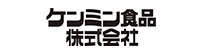 ケンミン食品
株式会社